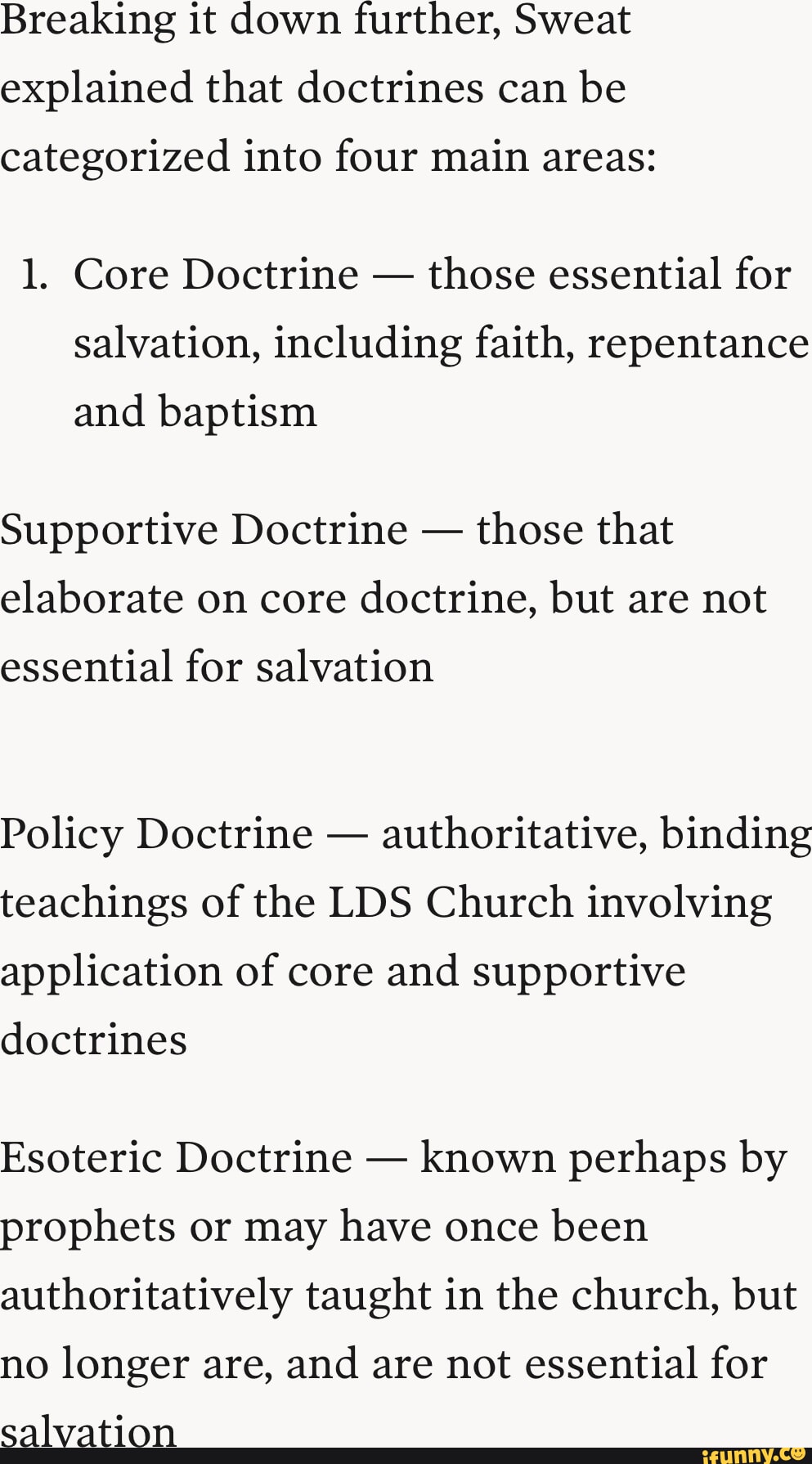 Breaking it down further, Sweat explained that doctrines can be categorized into four main areas:

1. Core Doctrine — those essential for salvation, including faith, repentance and baptism

Supportive Doctrine — those that elaborate on core doctrine, but are not essential for salvation

Policy Doctrine — authoritative, binding teachings of the LDS Church involving application of core and supportive doctrines

Esoteric Doctrine — known perhaps by prophets or may have once been authoritatively taught in the church, but no longer are, and are not essential for salvation

ifunny.co